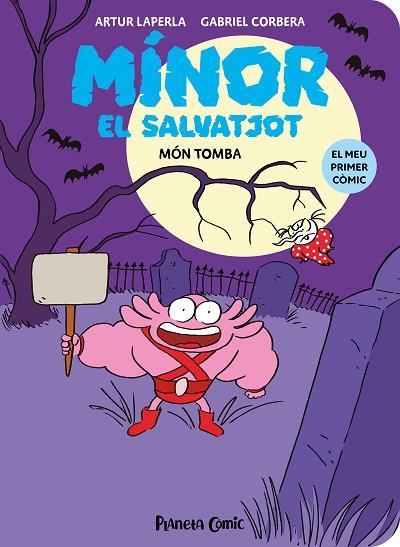 ARTUR LAPERLA GABRIEL CORBERA

MÍNOR
EL SALVATJOT

MÓN TOMBA

EL MEU PRIMER CÒMIC

Planeta Cómic